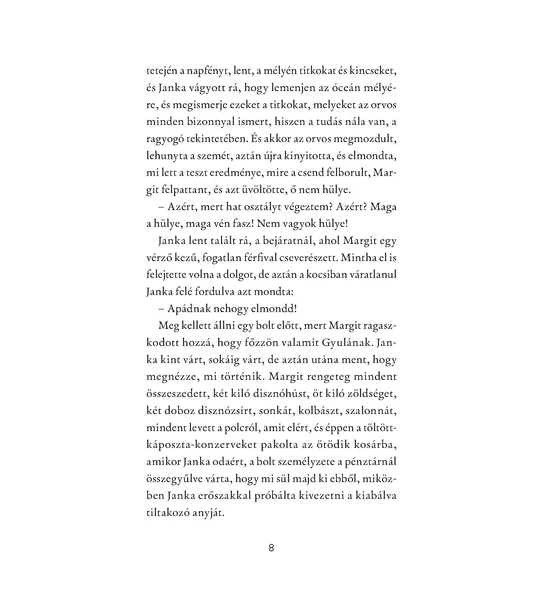 tetején a napfényt, lent, a mélyén titkokat és kincseket, és Janka vágyott rá, hogy lemenjen az óceán mélyére, és megismerje ezeket a titkokat, melyeket az orvos minden bizonnyal ismert, hiszen a tudás nála van, a ragyogó tekintetében. És akkor az orvos megmozdult, lehunyta a szemét, aztán újra kinyitotta, és elmondta, mi lett a teszt eredménye, mire a csend felborult, Margit felpattant, és azt üvöltötte, ő nem hülye.

– Azért, mert hat osztályt végeztem? Azért? Maga a hülye, maga vén fasz! Nem vagyok hülye!

Janka lent talált rá, a bejáratnál, ahol Margit egy vérző kezű, fogatlan férfival cseverészett. Mintha el is felejtette volna a dolgot, de aztán a kocsiban váratlanul Janka felé fordulva azt mondta:

– Apádnak nehogy elmondd!

Meg kellett állni egy bolt előtt, mert Margit ragaszkodott hozzá, hogy főzzön valamit Gyulának. Janka kint várt, sokáig várt, de aztán utána ment, hogy megnézze, mi történik. Margit rengeteg mindent összeszedett, két kiló disznóhúst, öt kiló zöldséget, két doboz disznózsírt, sonkát, kolbászt, szalonnát, mindent levett a polcról, amit elért, és éppen a töltöttkáposzta-konzerveket pakolta az ötödik kosárba, amikor Janka odaért, a bolt személyzete a pénztárnál összegyűlve várta, hogy mi sül majd ki ebből, miközben Janka erőszakkal próbálta kivezetni a kiabálva tiltakozó anyját.

8